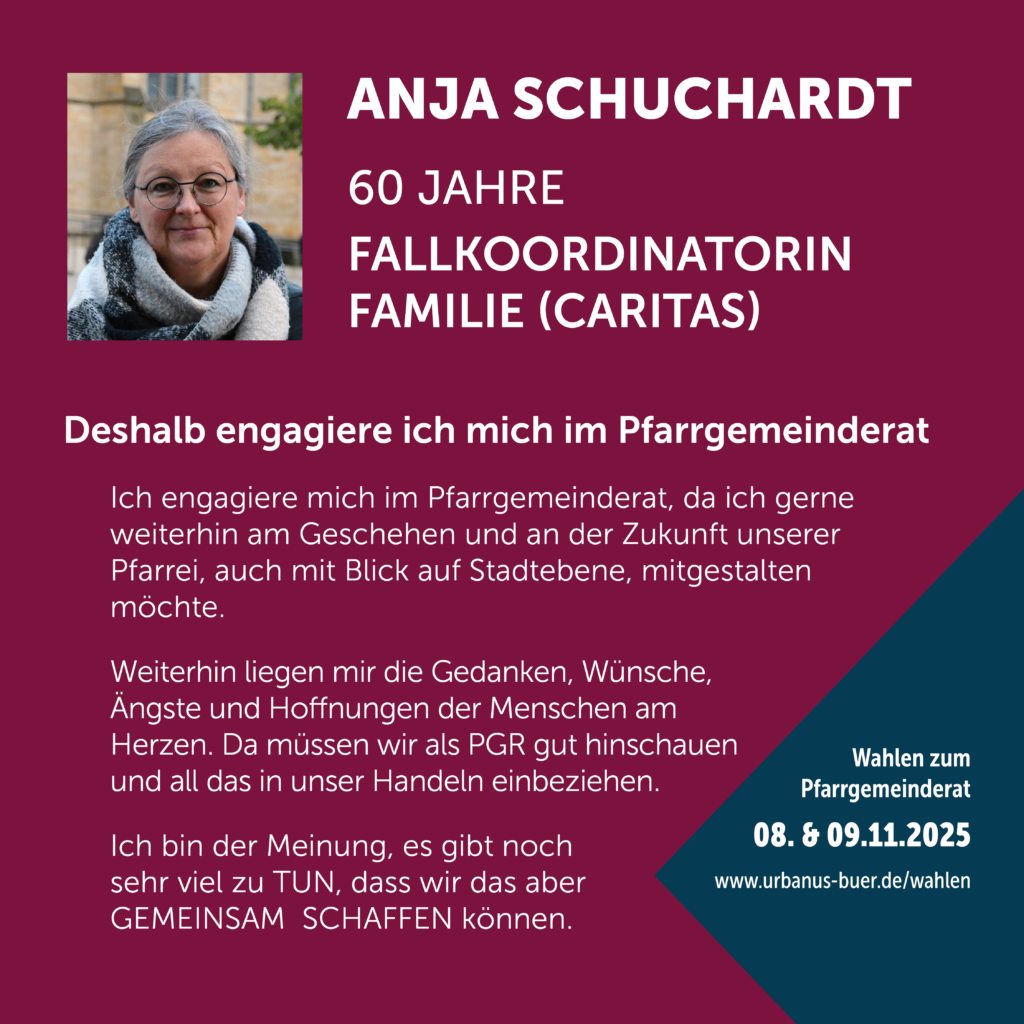 ANJA SCHUCHARDT

60 JAHRE

FALLKOORDINATORIN
FAMILIE (CARITAS)

Deshalb engagiere ich mich im Pfarrgemeinderat

Ich engagiere mich im Pfarrgemeinderat, da ich gerne weiterhin am Geschehen und an der Zukunft unserer Pfarrei, auch mit Blick auf Stadtebene, mitgestalten möchte.

Weiterhin liegen mir die Gedanken, Wünsche, Ängste und Hoffnungen der Menschen am Herzen. Da müssen wir als PGR gut hinschauen und all das in unser Handeln einbeziehen.

Ich bin der Meinung, es gibt noch sehr viel zu TUN, dass wir das aber GEMEINSAM SCHAFFEN können.

Wahlen zum
Pfarrgemeinderat

08. & 09.11.2025

www.urbanus-buer.de/wahlen